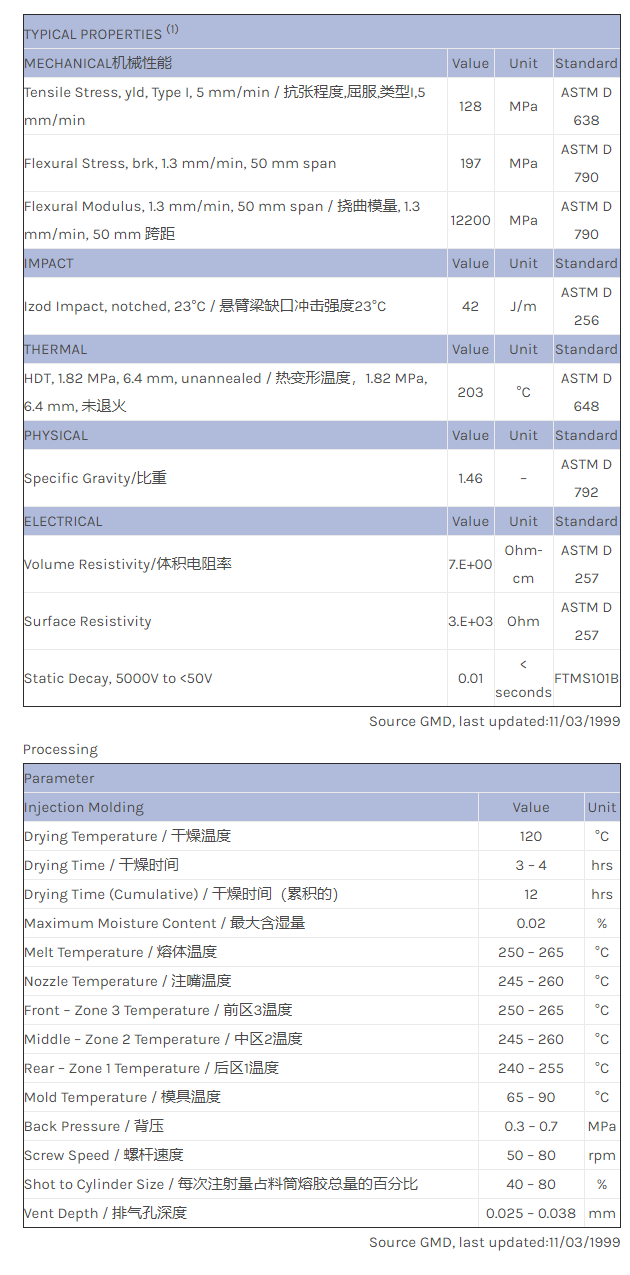 TYPICAL PROPERTIES $^{(1)}$

| MECHANICAL机械性能 | Value | Unit | Standard |
|---|---|---|---|
| Tensile Stress, yld, Type I, 5 mm/min / 抗张程度,屈服,类型I,5 mm/min | 128 | MPa | ASTM D 638 |
| Flexural Stress, brk, 1.3 mm/min, 50 mm span | 197 | MPa | ASTM D 790 |
| Flexural Modulus, 1.3 mm/min, 50 mm span / 挠曲模量, 1.3 mm/min, 50 mm 跨距 | 12200 | MPa | ASTM D 790 |
| IMPACT | Value | Unit | Standard |
| Izod Impact, notched, 23°C / 悬臂梁缺口冲击强度23°C | 42 | J/m | ASTM D 256 |
| THERMAL | Value | Unit | Standard |
| HDT, 1.82 MPa, 6.4 mm, unannealed / 热变形温度, 1.82 MPa, 6.4 mm, 未退火 | 203 | °C | ASTM D 648 |
| PHYSICAL | Value | Unit | Standard |
| Specific Gravity/比重 | 1.46 | - | ASTM D 792 |
| ELECTRICAL | Value | Unit | Standard |
| Volume Resistivity/体积电阻率 | 7.E+00 | Ohm-cm | ASTM D 257 |
| Surface Resistivity | 3.E+03 | Ohm | ASTM D 257 |
| Static Decay, 5000V to <50V | 0.01 | < seconds | FTMS101B |

Source GMD, last updated:11/03/1999

Processing

Parameter

| Injection Molding | Value | Unit |
|---|---|---|
| Drying Temperature / 干燥温度 | 120 | °C |
| Drying Time / 干燥时间 | 3 - 4 | hrs |
| Drying Time (Cumulative) / 干燥时间（累积的） | 12 | hrs |
| Maximum Moisture Content / 最大含湿量 | 0.02 | % |
| Melt Temperature / 熔体温度 | 250 - 265 | °C |
| Nozzle Temperature / 注嘴温度 | 245 - 260 | °C |
| Front - Zone 3 Temperature / 前区3温度 | 250 - 265 | °C |
| Middle - Zone 2 Temperature / 中区2温度 | 245 - 260 | °C |
| Rear - Zone 1 Temperature / 后区1温度 | 240 - 255 | °C |
| Mold Temperature / 模具温度 | 65 - 90 | °C |
| Back Pressure / 背压 | 0.3 - 0.7 | MPa |
| Screw Speed / 螺杆速度 | 50 - 80 | rpm |
| Shot to Cylinder Size / 每次注射量占料筒熔胶总量的百分比 | 40 - 80 | % |
| Vent Depth / 排气孔深度 | 0.025 - 0.038 | mm |

Source GMD, last updated:11/03/1999